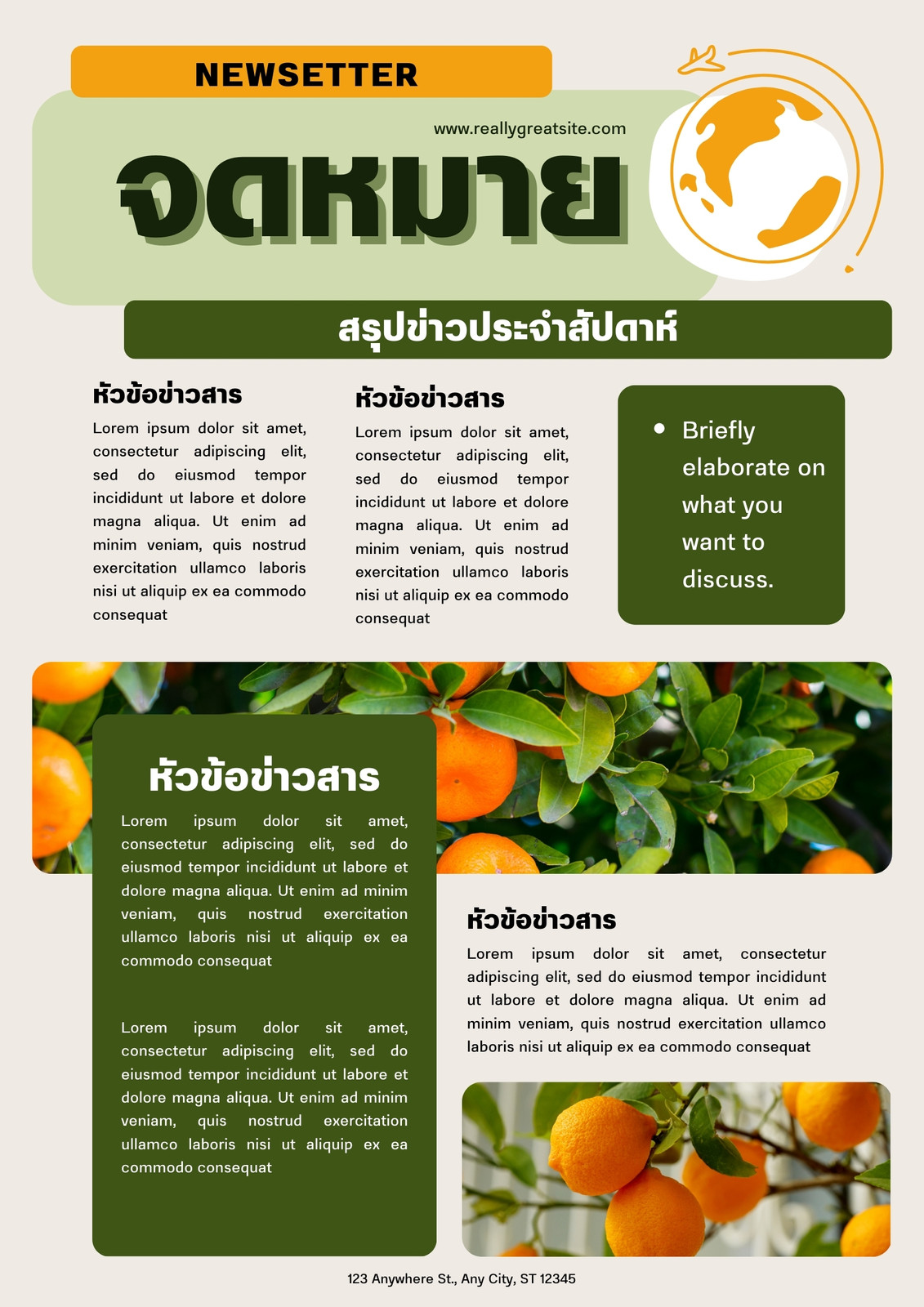 NEWSETTER

www.reallygreatsite.com

จดหมาย

สรุปข่าวประจำสัปดาห์

หัวข้อข่าวสาร

Lorem ipsum dolor sit amet, consectetur adipiscing elit, sed do eiusmod tempor incididunt ut labore et dolore magna aliqua. Ut enim ad minim veniam, quis nostrud exercitation ullamco laboris nisi ut aliquip ex ea commodo consequat

หัวข้อข่าวสาร

Lorem ipsum dolor sit amet, consectetur adipiscing elit, sed do eiusmod tempor incididunt ut labore et dolore magna aliqua. Ut enim ad minim veniam, quis nostrud exercitation ullamco laboris nisi ut aliquip ex ea commodo consequat

• Briefly elaborate on what you want to discuss.

หัวข้อข่าวสาร

Lorem ipsum dolor sit amet, consectetur adipiscing elit, sed do eiusmod tempor incididunt ut labore et dolore magna aliqua. Ut enim ad minim veniam, quis nostrud exercitation ullamco laboris nisi ut aliquip ex ea commodo consequat

Lorem ipsum dolor sit amet, consectetur adipiscing elit, sed do eiusmod tempor incididunt ut labore et dolore magna aliqua. Ut enim ad minim veniam, quis nostrud exercitation ullamco laboris nisi ut aliquip ex ea commodo consequat

หัวข้อข่าวสาร

Lorem ipsum dolor sit amet, consectetur adipiscing elit, sed do eiusmod tempor incididunt ut labore et dolore magna aliqua. Ut enim ad minim veniam, quis nostrud exercitation ullamco laboris nisi ut aliquip ex ea commodo consequat

123 Anywhere St., Any City, ST 12345